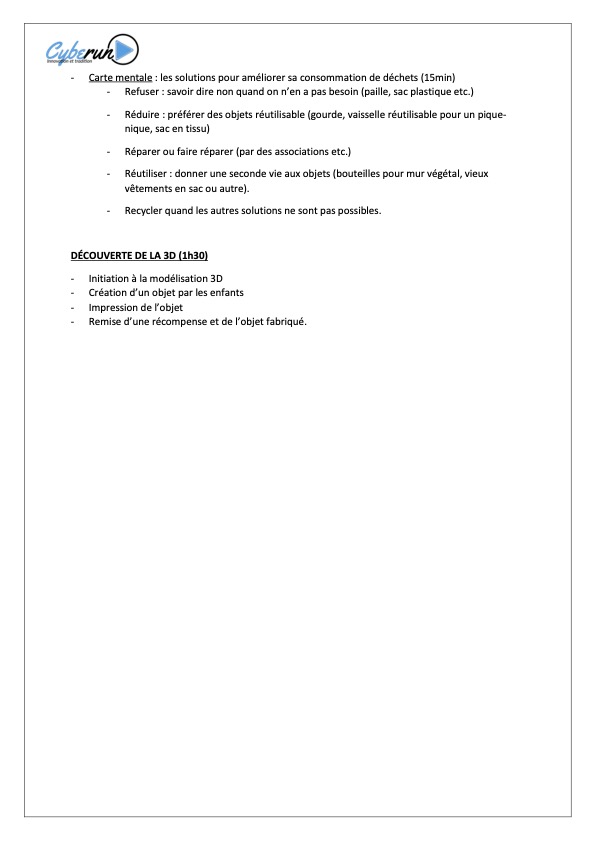 Cyberun
innovation et tradition

- Carte mentale : les solutions pour améliorer sa consommation de déchets (15min)
  - Refuser : savoir dire non quand on n'en a pas besoin (paille, sac plastique etc.)
  - Réduire : préférer des objets réutilisable (gourde, vaisselle réutilisable pour un pique-nique, sac en tissu)
  - Réparer ou faire réparer (par des associations etc.)
  - Réutiliser : donner une seconde vie aux objets (bouteilles pour mur végétal, vieux vêtements en sac ou autre).
  - Recycler quand les autres solutions ne sont pas possibles.

DÉCOUVERTE DE LA 3D (1h30)

- Initiation à la modélisation 3D
- Création d'un objet par les enfants
- Impression de l'objet
- Remise d'une récompense et de l'objet fabriqué.